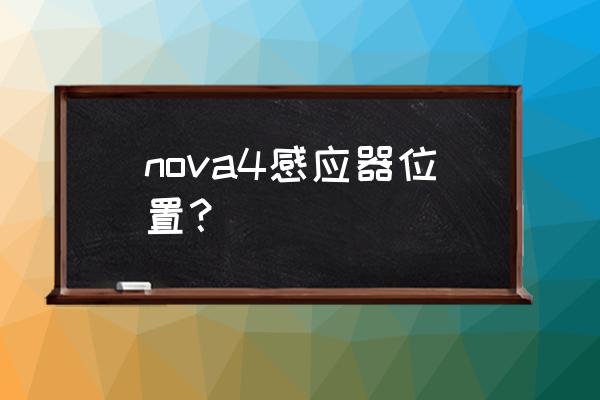 nova4感应器位置？